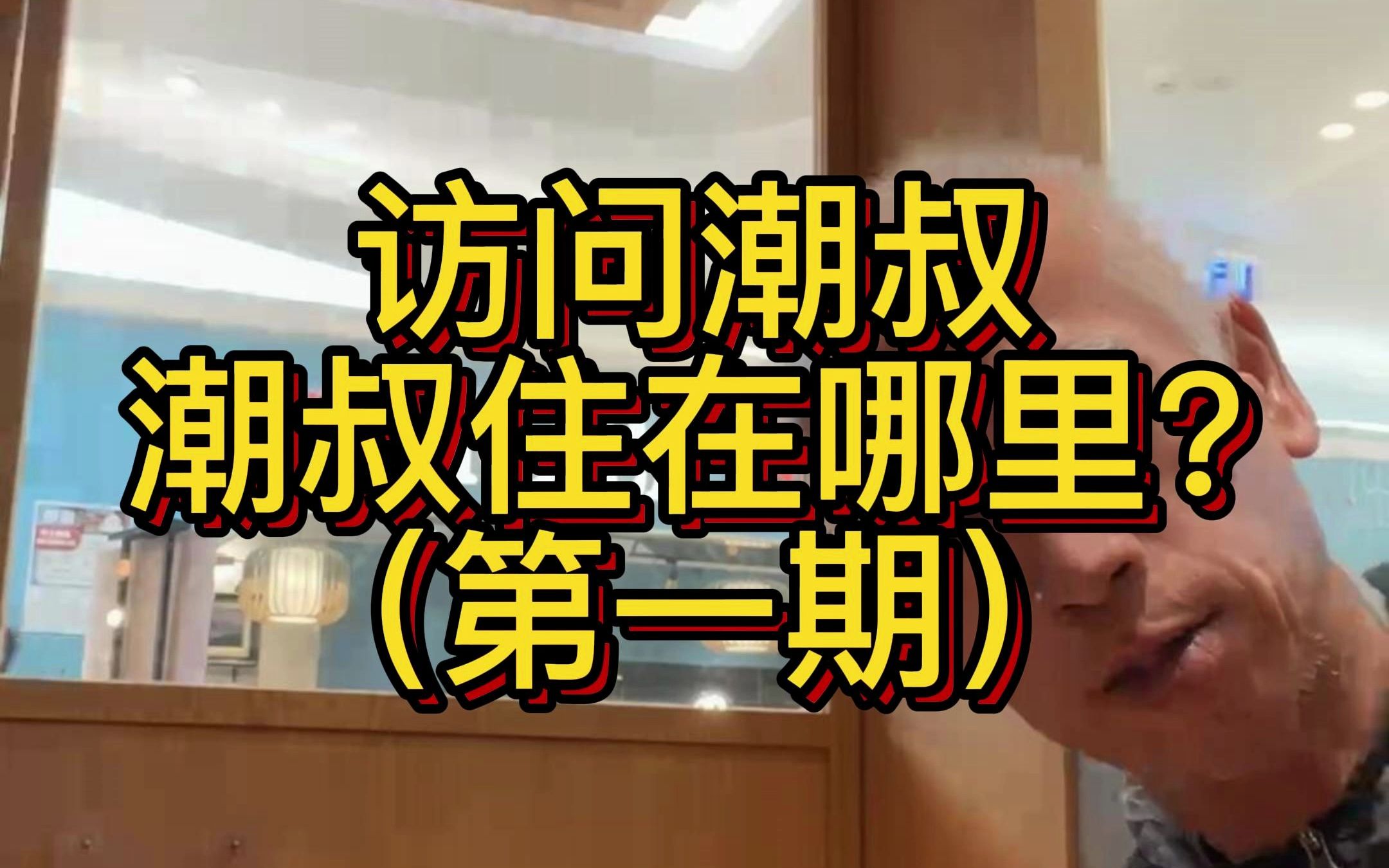 访问潮叔
潮叔住在哪里？
（第一期）